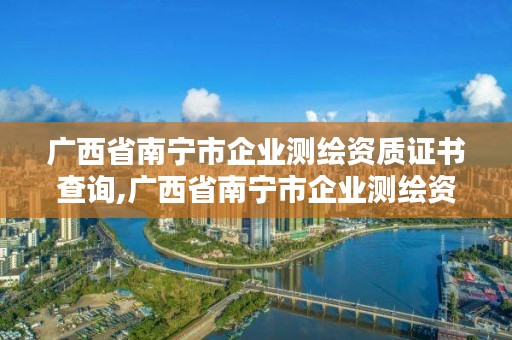 广西省南宁市企业测绘资质证书查询,广西省南宁市企业测绘资